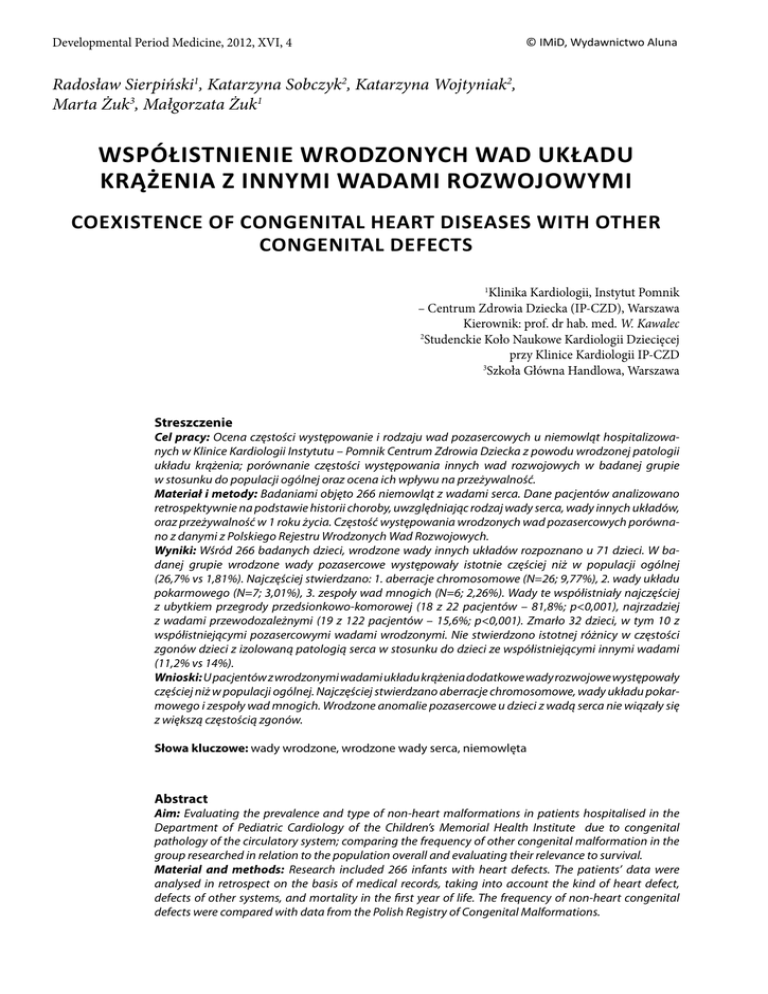 Developmental Period Medicine, 2012, XVI, 4

© IMiD, Wydawnictwo Aluna

Radosław Sierpiński$^1$, Katarzyna Sobczyk$^2$, Katarzyna Wojtyniak$^2$, Marta Żuk$^3$, Małgorzata Żuk$^1$

WSPÓŁISTNIENIE WRODZONYCH WAD UKŁADU KRĄŻENIA Z INNYMI WADAMI ROZWOJOWYMI

COEXISTENCE OF CONGENITAL HEART DISEASES WITH OTHER CONGENITAL DEFECTS

$^1$Klinika Kardiologii, Instytut Pomnik – Centrum Zdrowia Dziecka (IP-CZD), Warszawa
Kierownik: prof. dr hab. med. W. Kawalec
$^2$Studenckie Koło Naukowe Kardiologii Dziecięcej przy Klinice Kardiologii IP-CZD
$^3$Szkoła Główna Handlowa, Warszawa

Streszczenie
Cel pracy: Ocena częstości występowanie i rodzaju wad pozasercowych u niemowląt hospitalizowanych w Klinice Kardiologii Instytutu – Pomnik Centrum Zdrowia Dziecka z powodu wrodzonej patologii układu krążenia; porównanie częstości występowania innych wad rozwojowych w badanej grupie w stosunku do populacji ogólnej oraz ocena ich wpływu na przeżywalność.
Materiał i metody: Badaniami objęto 266 niemowląt z wadami serca. Dane pacjentów analizowano retrospektywnie na podstawie historii choroby, uwzględniając rodzaj wady serca, wady innych układów, oraz przeżywalność w 1 roku życia. Częstość występowania wrodzonych wad pozasercowych porównano z danymi z Polskiego Rejestru Wrodzonych Wad Rozwojowych.
Wyniki: Wśród 266 badanych dzieci, wrodzone wady innych układów rozpoznano u 71 dzieci. W badanej grupie wrodzone wady pozasercowe występowały istotnie częściej niż w populacji ogólnej (26,7% vs 1,81%). Najczęściej stwierdzano: 1. aberracje chromosomowe (N=26; 9,77%), 2. wady układu pokarmowego (N=7; 3,01%), 3. zespoły wad mnogich (N=6; 2,26%). Wady te współistniały najczęściej z ubytkiem przegrody przedsionkowo-komorowej (18 z 22 pacjentów – 81,8%; p<0,001), najrzadziej z wadami przewodozależnymi (19 z 122 pacjentów – 15,6%; p<0,001). Zmarło 32 dzieci, w tym 10 z współistniejącymi pozasercowymi wadami wrodzonymi. Nie stwierdzono istotnej różnicy w częstości zgonów dzieci z izolowaną patologią serca w stosunku do dzieci ze współistniejącymi innymi wadami (11,2% vs 14%).
Wnioski: U pacjentów z wrodzonymi wadami układu krążenia dodatkowe wady rozwojowe występowały częściej niż w populacji ogólnej. Najczęściej stwierdzano aberracje chromosomowe, wady układu pokarmowego i zespoły wad mnogich. Wrodzone anomalie pozasercowe u dzieci z wadą serca nie wiązały się z większą częstością zgonów.

Słowa kluczowe: wady wrodzone, wrodzone wady serca, niemowlęta

Abstract
Aim: Evaluating the prevalence and type of non-heart malformations in patients hospitalised in the Department of Pediatric Cardiology of the Children's Memorial Health Institute due to congenital pathology of the circulatory system; comparing the frequency of other congenital malformation in the group researched in relation to the population overall and evaluating their relevance to survival.
Material and methods: Research included 266 infants with heart defects. The patients' data were analysed in retrospect on the basis of medical records, taking into account the kind of heart defect, defects of other systems, and mortality in the first year of life. The frequency of non-heart congenital defects were compared with data from the Polish Registry of Congenital Malformations.